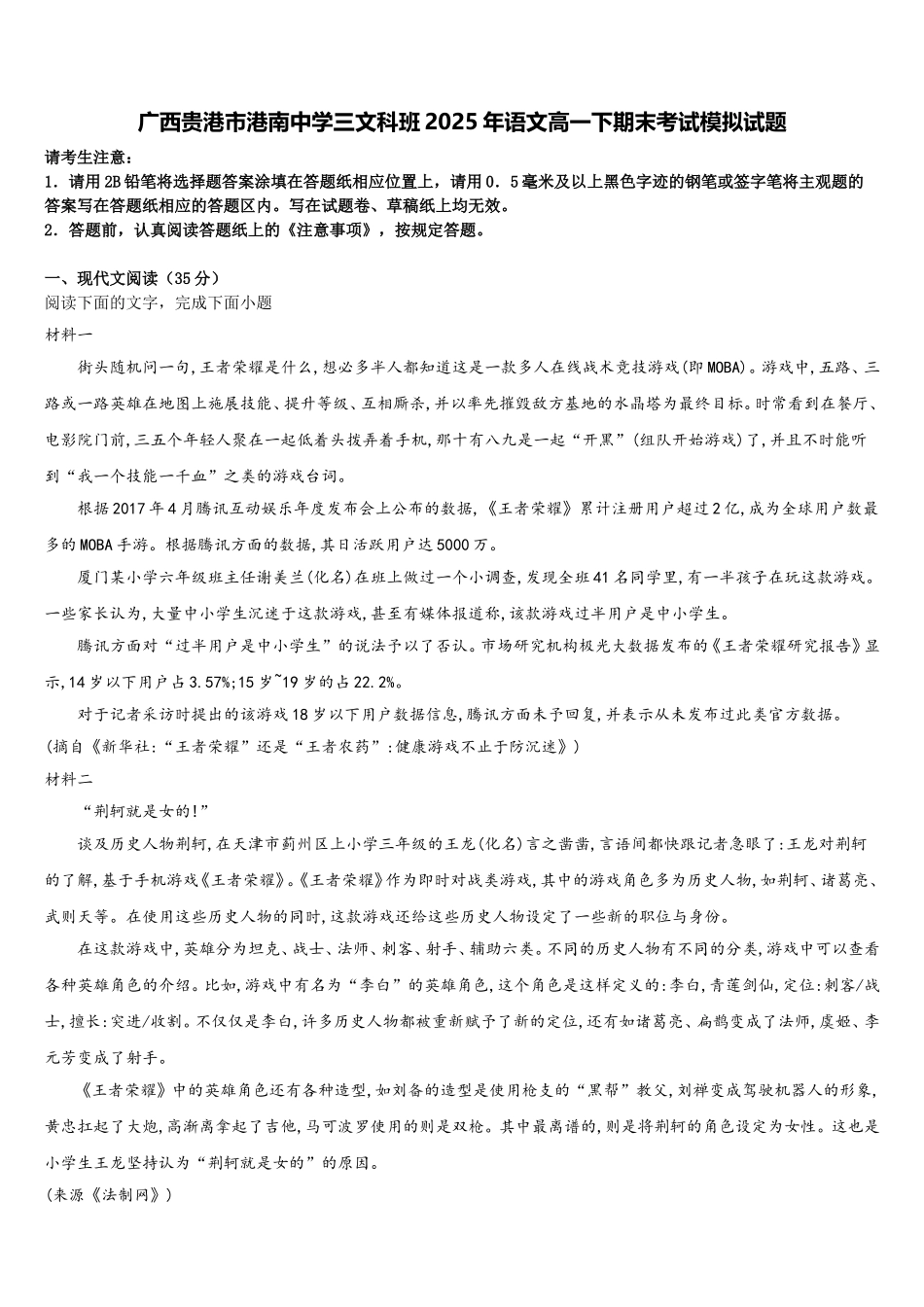 广西贵港市港南中学三文科班2025年语文高一下期末考试模拟试题

请考生注意：
1．请用2B铅笔将选择题答案涂填在答题纸相应位置上，请用0．5毫米及以上黑色字迹的钢笔或签字笔将主观题的答案写在答题纸相应的答题区内。写在试题卷、草稿纸上均无效。
2．答题前，认真阅读答题纸上的《注意事项》，按规定答题。

一、现代文阅读（35分）
阅读下面的文字，完成下面小题
材料一
街头随机问一句，王者荣耀是什么，想必多半人都知道这是一款多人在线战术竞技游戏(即MOBA)。游戏中，五路、三路或一路英雄在地图上施展技能、提升等级、互相厮杀，并以率先摧毁敌方基地的水晶塔为最终目标。时常看到在餐厅、电影院门前，三五个年轻人聚在一起低着头拨弄着手机，那十有八九是一起“开黑”（组队开始游戏）了，并且不时能听到“我一个技能一千血”之类的游戏台词。
根据2017年4月腾讯互动娱乐年度发布会上公布的数据，《王者荣耀》累计注册用户超过2亿，成为全球用户数最多的MOBA手游。根据腾讯方面的数据，其日活跃用户达5000万。
厦门某小学六年级班主任谢美兰(化名)在班上做过一个小调查，发现全班41名同学里，有一半孩子在玩这款游戏。一些家长认为，大量中小学生沉迷于这款游戏，甚至有媒体报道称，该款游戏过半用户是中小学生。
腾讯方面对“过半用户是中小学生”的说法予以了否认。市场研究机构极光大数据发布的《王者荣耀研究报告》显示，14岁以下用户占3.57%；15岁~19岁的占22.2%。
对于记者采访时提出的该游戏18岁以下用户数据信息，腾讯方面未予回复，并表示从未发布过此类官方数据。
（摘自《新华社：“王者荣耀”还是“王者农药”：健康游戏不止于防沉迷》）
材料二
“荆轲就是女的!”
谈及历史人物荆轲，在天津市蓟州区上小学三年级的王龙(化名)言之凿凿，言语间都快跟记者急眼了：王龙对荆轲的了解，基于手机游戏《王者荣耀》。《王者荣耀》作为即时对战类游戏，其中的游戏角色多为历史人物，如荆轲、诸葛亮、武则天等。在使用这些历史人物的同时，这款游戏还给这些历史人物设定了一些新的职位与身份。
在这款游戏中，英雄分为坦克、战士、法师、刺客、射手、辅助六类。不同的历史人物有不同的分类，游戏中可以查看各种英雄角色的介绍。比如，游戏中有名为“李白”的英雄角色，这个角色是这样定义的：李白，青莲剑仙，定位：刺客/战士，擅长：突进/收割。不仅仅是李白，许多历史人物都被重新赋予了新的定位，还有如诸葛亮、扁鹊变成了法师，虞姬、李元芳变成了射手。
《王者荣耀》中的英雄角色还有各种造型，如刘备的造型是使用枪支的“黑帮”教父，刘禅变成驾驶机器人的形象，黄忠扛起了大炮，高渐离拿起了吉他，马可波罗使用的则是双枪。其中最离谱的，则是将荆轲的角色设定为女性。这也是小学生王龙坚持认为“荆轲就是女的”的原因。
（来源《法制网》）